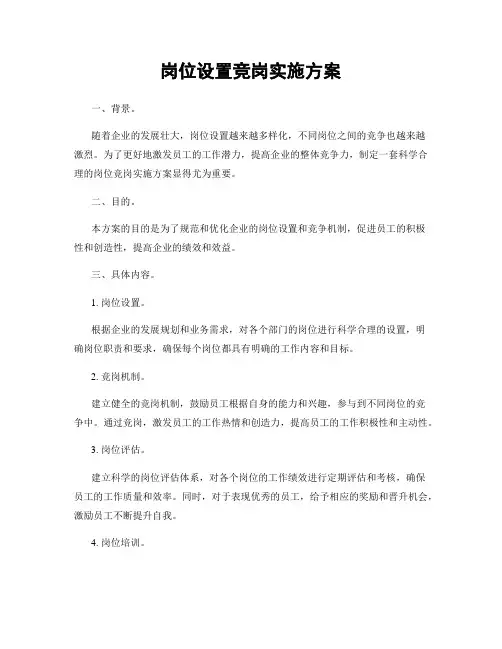 岗位设置竞岗实施方案

一、背景。

随着企业的发展壮大，岗位设置越来越多样化，不同岗位之间的竞争也越来越激烈。为了更好地激发员工的工作潜力，提高企业的整体竞争力，制定一套科学合理的岗位竞岗实施方案显得尤为重要。

二、目的。

本方案的目的是为了规范和优化企业的岗位设置和竞争机制，促进员工的积极性和创造性，提高企业的绩效和效益。

三、具体内容。

1. 岗位设置。

根据企业的发展规划和业务需求，对各个部门的岗位进行科学合理的设置，明确岗位职责和要求，确保每个岗位都具有明确的工作内容和目标。

2. 竞岗机制。

建立健全的竞岗机制，鼓励员工根据自身的能力和兴趣，参与到不同岗位的竞争中。通过竞岗，激发员工的工作热情和创造力，提高员工的工作积极性和主动性。

3. 岗位评估。

建立科学的岗位评估体系，对各个岗位的工作绩效进行定期评估和考核，确保员工的工作质量和效率。同时，对于表现优秀的员工，给予相应的奖励和晋升机会，激励员工不断提升自我。

4. 岗位培训。